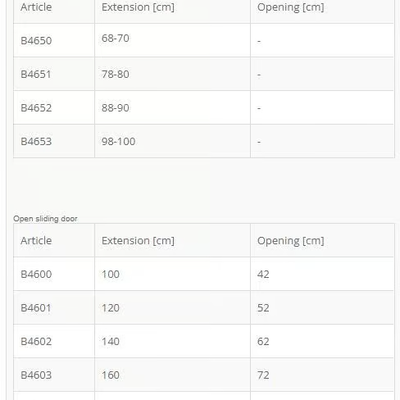 | Article | Extension [cm] | Opening [cm] |
|---|---|---|
| B4650 | 68-70 | - |
| B4651 | 78-80 | - |
| B4652 | 88-90 | - |
| B4653 | 98-100 | - |

Open sliding door

| Article | Extension [cm] | Opening [cm] |
|---|---|---|
| B4600 | 100 | 42 |
| B4601 | 120 | 52 |
| B4602 | 140 | 62 |
| B4603 | 160 | 72 |